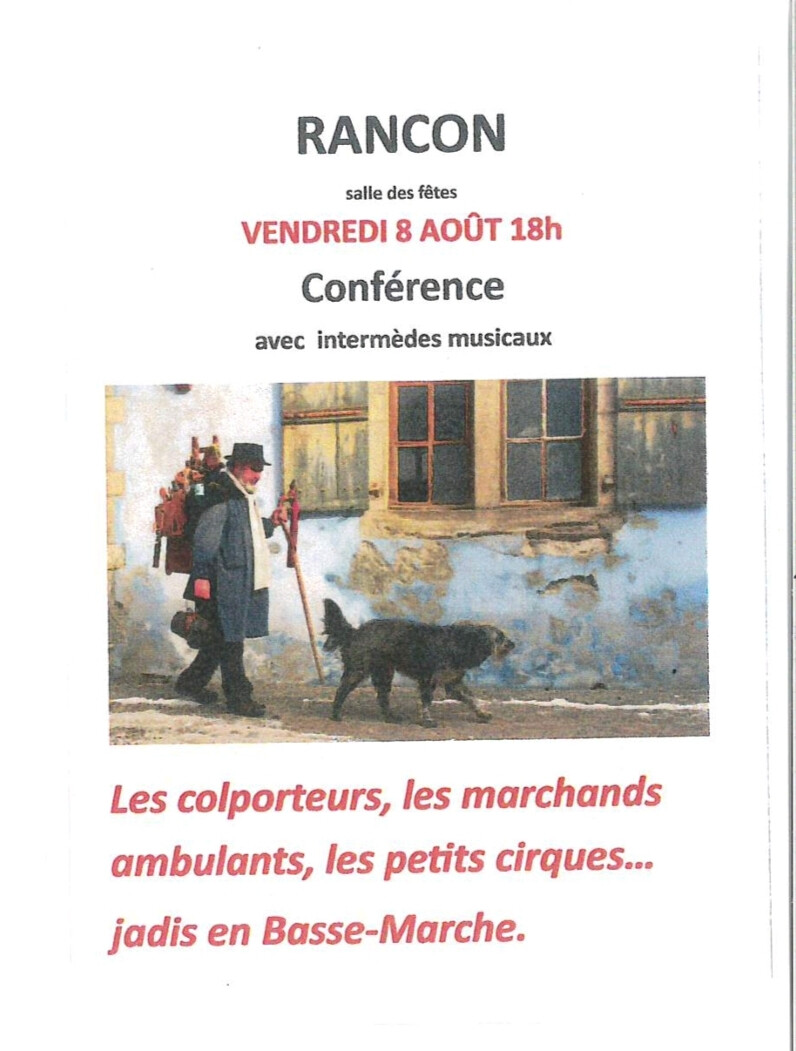 RANCON

salle des fêtes

VENDREDI 8 AOÛT 18h

Conférence

avec intermèdes musicaux

Les colporteurs, les marchands ambulants, les petits cirques... jadis en Basse-Marche.